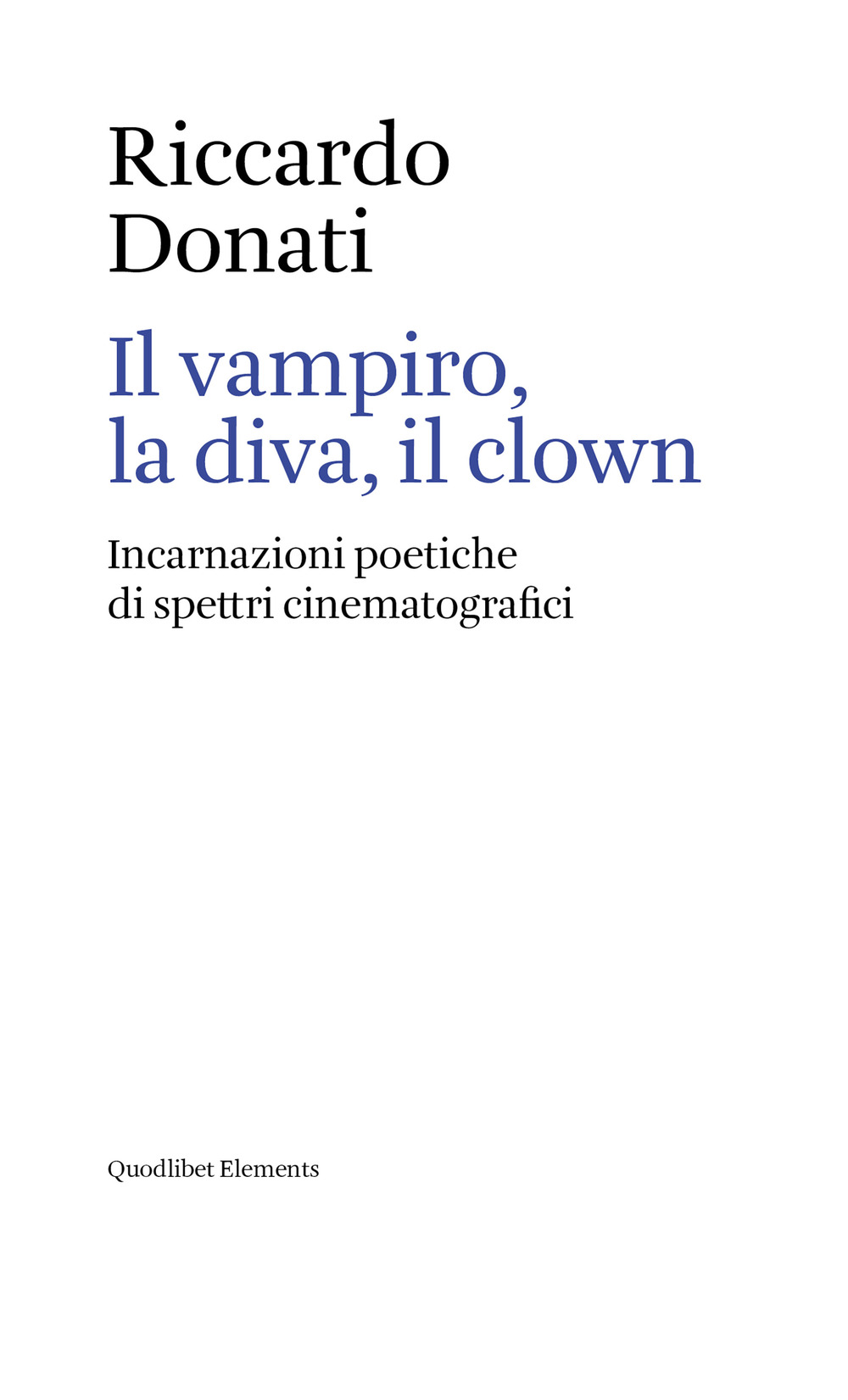 Riccardo
Donati

Il vampiro,
la diva, il clown

Incarnazioni poetiche
di spettri cinematografici

Quodlibet Elements